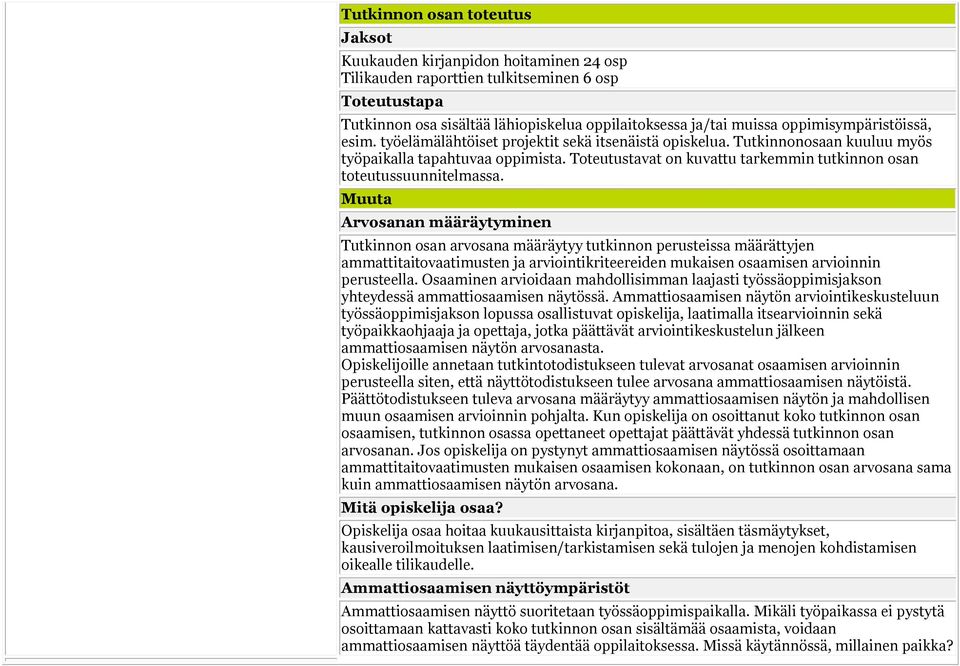 Tutkinnon osan toteutus

Jaksot

Kuukauden kirjanpidon hoitaminen 24 osp
Tilikauden raporttien tulkitseminen 6 osp

Toteutustapa

Tutkinnon osa sisältää lähiopiskelua oppilaitoksessa ja/tai muissa oppimisympäristöissä, esim. työelämälähtöiset projektit sekä itsenäistä opiskelua. Tutkinnonosaan kuuluu myös työpaikalla tapahtuvaa oppimista. Toteutustavat on kuvattu tarkemmin tutkinnon osan toteutussuunnitelmassa.

Muuta

Arvosanan määräytyminen

Tutkinnon osan arvosana määräytyy tutkinnon perusteissa määrättyjen ammattitaitovaatimusten ja arviointikriteereiden mukaisen osaamisen arvioinnin perusteella. Osaaminen arvioidaan mahdollisimman laajasti työssäoppimisjakson yhteydessä ammattiosaamisen näytössä. Ammattiosaamisen näytön arviointikeskusteluun työssäoppimisjakson lopussa osallistuvat opiskelija, laatimalla itsearvioinnin sekä työpaikkaohjaaja ja opettaja, jotka päättävät arviointikeskustelun jälkeen ammattiosaamisen näytön arvosanasta.
Opiskelijoille annetaan tutkintotodistukseen tulevat arvosanat osaamisen arvioinnin perusteella siten, että näyttötodistukseen tulee arvosana ammattiosaamisen näytöistä. Päättötodistukseen tuleva arvosana määräytyy ammattiosaamisen näytön ja mahdollisen muun osaamisen arvioinnin pohjalta. Kun opiskelija on osoittanut koko tutkinnon osan osaamisen, tutkinnon osassa opettaneet opettajat päättävät yhdessä tutkinnon osan arvosanan. Jos opiskelija on pystynyt ammattiosaamisen näytössä osoittamaan ammattitaitovaatimusten mukaisen osaamisen kokonaan, on tutkinnon osan arvosana sama kuin ammattiosaamisen näytön arvosana.

Mitä opiskelija osaa?

Opiskelija osaa hoitaa kuukausittaista kirjanpitoa, sisältäen täsmäytykset, kausiveroilmoituksen laatimisen/tarkistamisen sekä tulojen ja menojen kohdistamisen oikealle tilikaudelle.

Ammattiosaamisen näyttöympäristöt

Ammattiosaamisen näyttö suoritetaan työssäoppimispaikalla. Mikäli työpaikassa ei pystytä osoittamaan kattavasti koko tutkinnon osan sisältämää osaamista, voidaan ammattiosaamisen näyttöä täydentää oppilaitoksessa. Missä käytännössä, millainen paikka?